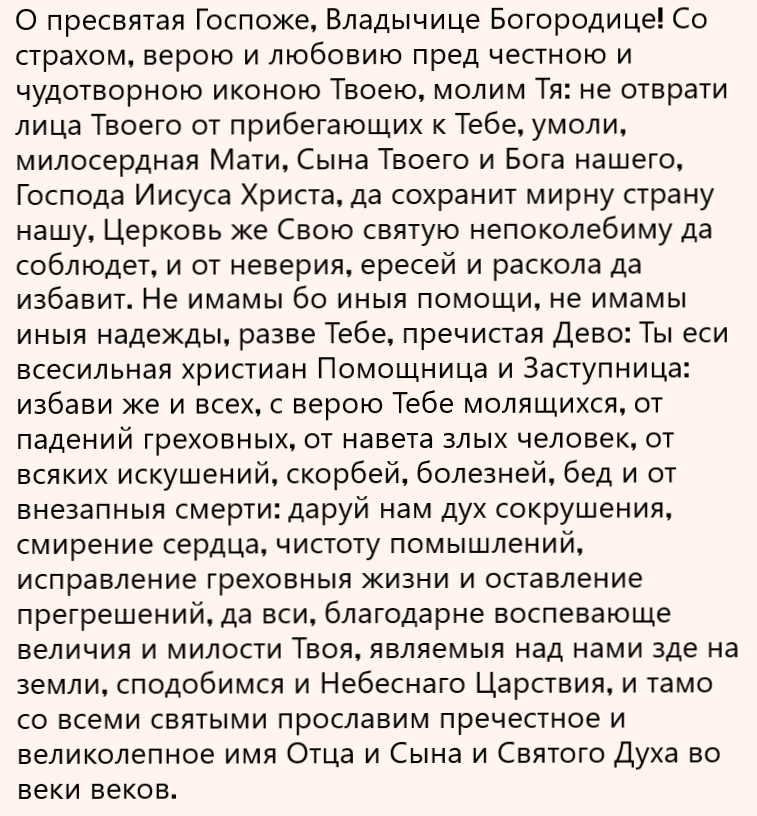 О пресвятая Госпоже, Владычице Богородице! Со страхом, верою и любовию пред честною и чудотворною иконою Твоею, молим Тя: не отврати лица Твоего от прибегающих к Тебе, умоли, милосердная Мати, Сына Твоего и Бога нашего, Господа Иисуса Христа, да сохранит мирну страну нашу, Церковь же Свою святую непоколебиму да соблюдет, и от неверия, ересей и раскола да избавит. Не имамы бо иныя помощи, не имамы иныя надежды, разве Тебе, пречистая Дево: Ты еси всесильная христиан Помощница и Заступница: избави же и всех, с верою Тебе молящихся, от падений греховных, от навета злых человек, от всяких искушений, скорбей, болезней, бед и от внезапныя смерти: даруй нам дух сокрушения, смирение сердца, чистоту помышлений, исправление греховныя жизни и оставление прегрешений, да вси, благодарне воспевающе величия и милости Твоя, являемыя над нами зде на земли, сподобимся и Небеснаго Царствия, и тамо со всеми святыми прославим пречестное и великолепное имя Отца и Сына и Святого Духа во веки веков.